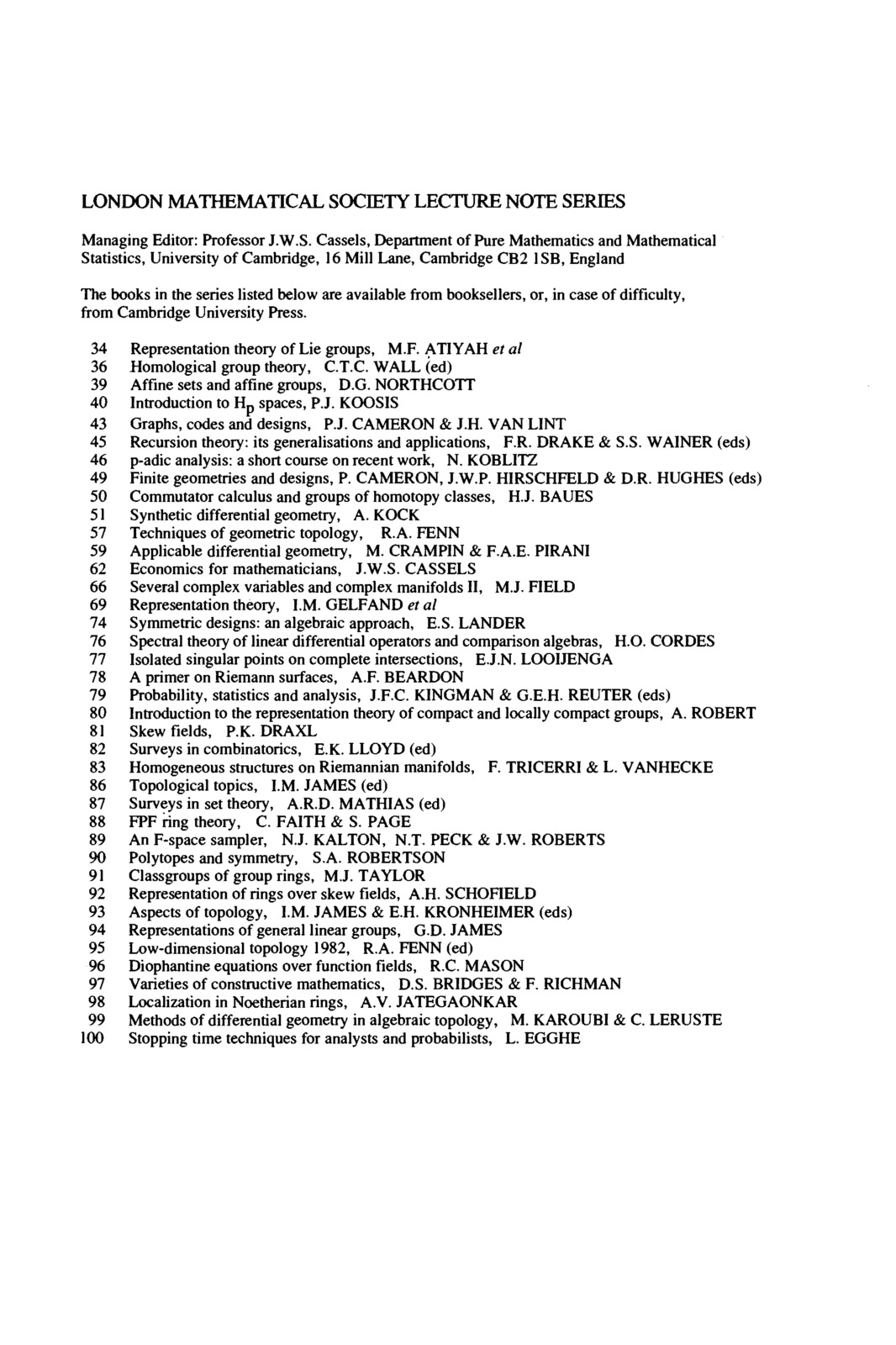 LONDON MATHEMATICAL SOCIETY LECTURE NOTE SERIES

Managing Editor: Professor J.W.S. Cassels, Department of Pure Mathematics and Mathematical Statistics, University of Cambridge, 16 Mill Lane, Cambridge CB2 1SB, England

The books in the series listed below are available from booksellers, or, in case of difficulty, from Cambridge University Press.

34 Representation theory of Lie groups, M.F. ATIYAH et al
36 Homological group theory, C.T.C. WALL (ed)
39 Affine sets and affine groups, D.G. NORTHCOTT
40 Introduction to $H_p$ spaces, P.J. KOOSIS
43 Graphs, codes and designs, P.J. CAMERON & J.H. VAN LINT
45 Recursion theory: its generalisations and applications, F.R. DRAKE & S.S. WAINER (eds)
46 p-adic analysis: a short course on recent work, N. KOBLITZ
49 Finite geometries and designs, P. CAMERON, J.W.P. HIRSCHFELD & D.R. HUGHES (eds)
50 Commutator calculus and groups of homotopy classes, H.J. BAUES
51 Synthetic differential geometry, A. KOCK
57 Techniques of geometric topology, R.A. FENN
59 Applicable differential geometry, M. CRAMPIN & F.A.E. PIRANI
62 Economics for mathematicians, J.W.S. CASSELS
66 Several complex variables and complex manifolds II, M.J. FIELD
69 Representation theory, I.M. GELFAND et al
74 Symmetric designs: an algebraic approach, E.S. LANDER
76 Spectral theory of linear differential operators and comparison algebras, H.O. CORDES
77 Isolated singular points on complete intersections, E.J.N. LOOIJENGA
78 A primer on Riemann surfaces, A.F. BEARDON
79 Probability, statistics and analysis, J.F.C. KINGMAN & G.E.H. REUTER (eds)
80 Introduction to the representation theory of compact and locally compact groups, A. ROBERT
81 Skew fields, P.K. DRAXL
82 Surveys in combinatorics, E.K. LLOYD (ed)
83 Homogeneous structures on Riemannian manifolds, F. TRICERRI & L. VANHECKE
86 Topological topics, I.M. JAMES (ed)
87 Surveys in set theory, A.R.D. MATHIAS (ed)
88 FPF ring theory, C. FAITH & S. PAGE
89 An F-space sampler, N.J. KALTON, N.T. PECK & J.W. ROBERTS
90 Polytopes and symmetry, S.A. ROBERTSON
91 Classgroups of group rings, M.J. TAYLOR
92 Representation of rings over skew fields, A.H. SCHOFIELD
93 Aspects of topology, I.M. JAMES & E.H. KRONHEIMER (eds)
94 Representations of general linear groups, G.D. JAMES
95 Low-dimensional topology 1982, R.A. FENN (ed)
96 Diophantine equations over function fields, R.C. MASON
97 Varieties of constructive mathematics, D.S. BRIDGES & F. RICHMAN
98 Localization in Noetherian rings, A.V. JATEGAONKAR
99 Methods of differential geometry in algebraic topology, M. KAROUBI & C. LERUSTE
100 Stopping time techniques for analysts and probabilists, L. EGGHE